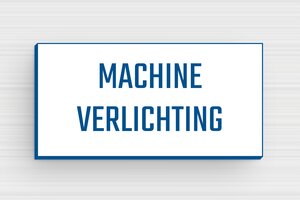 MACHINE
VERLICHTING